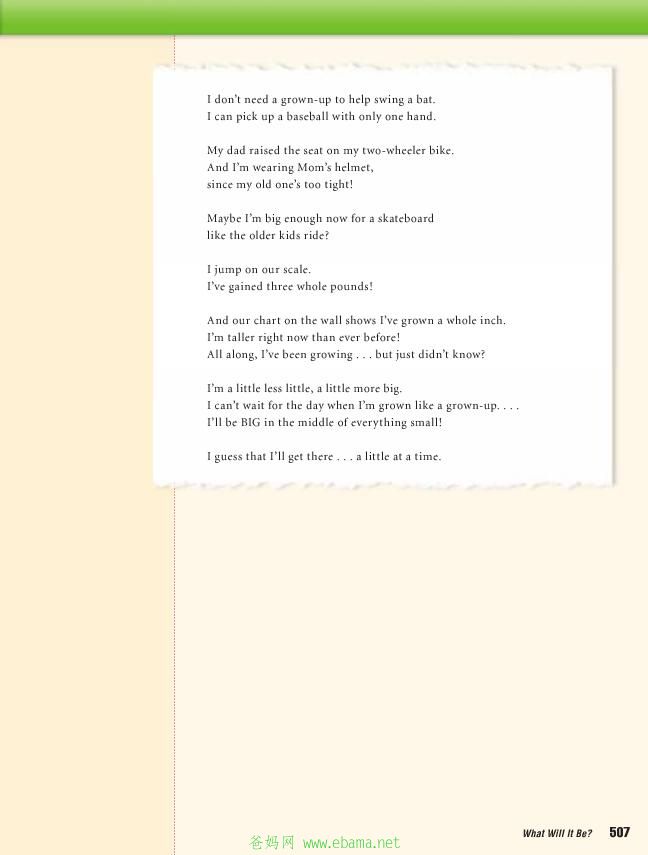 I don't need a grown-up to help swing a bat.
I can pick up a baseball with only one hand.

My dad raised the seat on my two-wheeler bike.
And I'm wearing Mom's helmet,
since my old one's too tight!

Maybe I'm big enough now for a skateboard
like the older kids ride?

I jump on our scale.
I've gained three whole pounds!

And our chart on the wall shows I've grown a whole inch.
I'm taller right now than ever before!
All along, I've been growing . . . but just didn't know?

I'm a little less little, a little more big.
I can't wait for the day when I'm grown like a grown-up. . . .
I'll be BIG in the middle of everything small!

I guess that I'll get there . . . a little at a time.

爸妈网 www.ebama.net

What Will It Be? 507